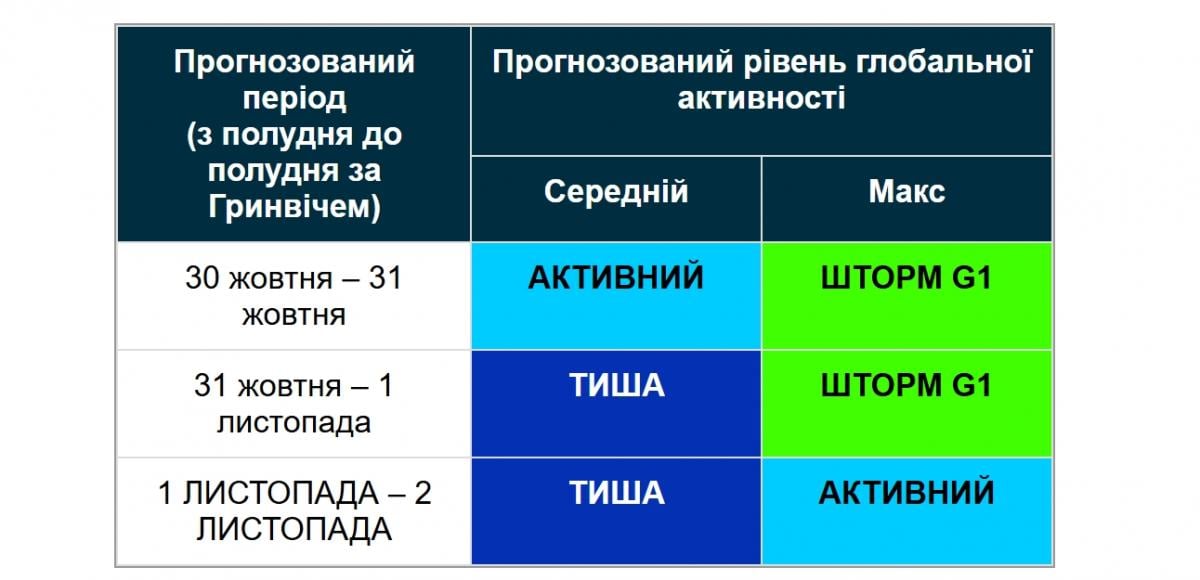 | Прогнозований період (з полудня до полудня за Гринвічем) | Прогнозований рівень глобальної активності | |
|---|---|---|
| | Середній | Макс |
| 30 жовтня – 31 жовтня | АКТИВНИЙ | ШТОРМ G1 |
| 31 жовтня – 1 листопада | ТИША | ШТОРМ G1 |
| 1 ЛИСТОПАДА – 2 ЛИСТОПАДА | ТИША | АКТИВНИЙ |